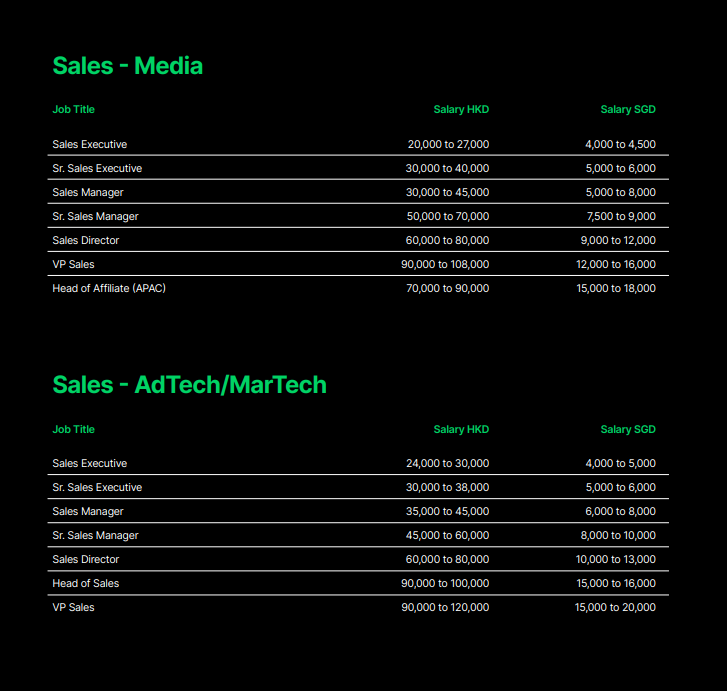 Sales - Media

| Job Title | Salary HKD | Salary SGD |
|---|---|---|
| Sales Executive | 20,000 to 27,000 | 4,000 to 4,500 |
| Sr. Sales Executive | 30,000 to 40,000 | 5,000 to 6,000 |
| Sales Manager | 30,000 to 45,000 | 5,000 to 8,000 |
| Sr. Sales Manager | 50,000 to 70,000 | 7,500 to 9,000 |
| Sales Director | 60,000 to 80,000 | 9,000 to 12,000 |
| VP Sales | 90,000 to 108,000 | 12,000 to 16,000 |
| Head of Affiliate (APAC) | 70,000 to 90,000 | 15,000 to 18,000 |

Sales - AdTech/MarTech

| Job Title | Salary HKD | Salary SGD |
|---|---|---|
| Sales Executive | 24,000 to 30,000 | 4,000 to 5,000 |
| Sr. Sales Executive | 30,000 to 38,000 | 5,000 to 6,000 |
| Sales Manager | 35,000 to 45,000 | 6,000 to 8,000 |
| Sr. Sales Manager | 45,000 to 60,000 | 8,000 to 10,000 |
| Sales Director | 60,000 to 80,000 | 10,000 to 13,000 |
| Head of Sales | 90,000 to 100,000 | 15,000 to 16,000 |
| VP Sales | 90,000 to 120,000 | 15,000 to 20,000 |